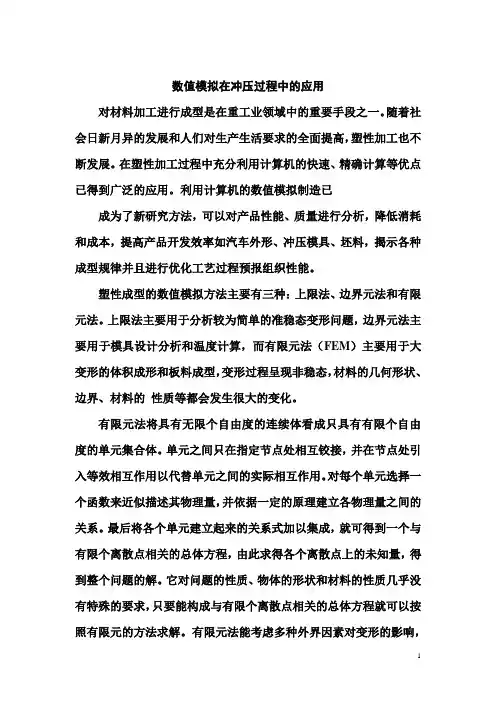 数值模拟在冲压过程中的应用

对材料加工进行成型是在重工业领域中的重要手段之一。随着社会日新月异的发展和人们对生产生活要求的全面提高，塑性加工也不断发展。在塑性加工过程中充分利用计算机的快速、精确计算等优点已得到广泛的应用。利用计算机的数值模拟制造已

成为了新研究方法，可以对产品性能、质量进行分析，降低消耗和成本，提高产品开发效率如汽车外形、冲压模具、坯料，揭示各种成型规律并且进行优化工艺过程预报组织性能。

塑性成型的数值模拟方法主要有三种：上限法、边界元法和有限元法。上限法主要用于分析较为简单的准稳态变形问题，边界元法主要用于模具设计分析和温度计算，而有限元法（FEM）主要用于大变形的体积成形和板料成型，变形过程呈现非稳态，材料的几何形状、边界、材料的 性质等都会发生很大的变化。

有限元法将具有无限个自由度的连续体看成只具有有限个自由度的单元集合体。单元之间只在指定节点处相互铰接，并在节点处引入等效相互作用以代替单元之间的实际相互作用。对每个单元选择一个函数来近似描述其物理量，并依据一定的原理建立各物理量之间的关系。最后将各个单元建立起来的关系式加以集成，就可得到一个与有限个离散点相关的总体方程，由此求得各个离散点上的未知量，得到整个问题的解。它对问题的性质、物体的形状和材料的性质几乎没有特殊的要求，只要能构成与有限个离散点相关的总体方程就可以按照有限元的方法求解。有限元法能考虑多种外界因素对变形的影响，

1